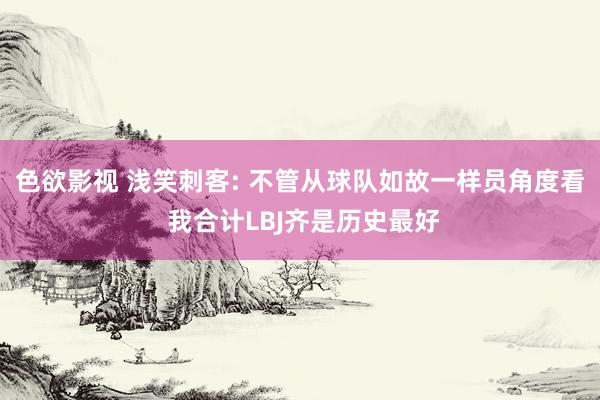 色欲影视 浅笑刺客: 不管从球队如故一样员角度看我合计LBJ齐是历史最好